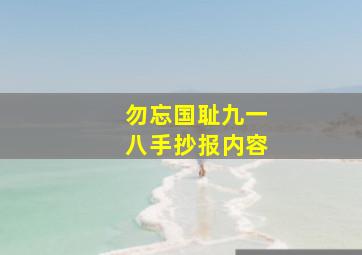 勿忘国耻九一八手抄报内容